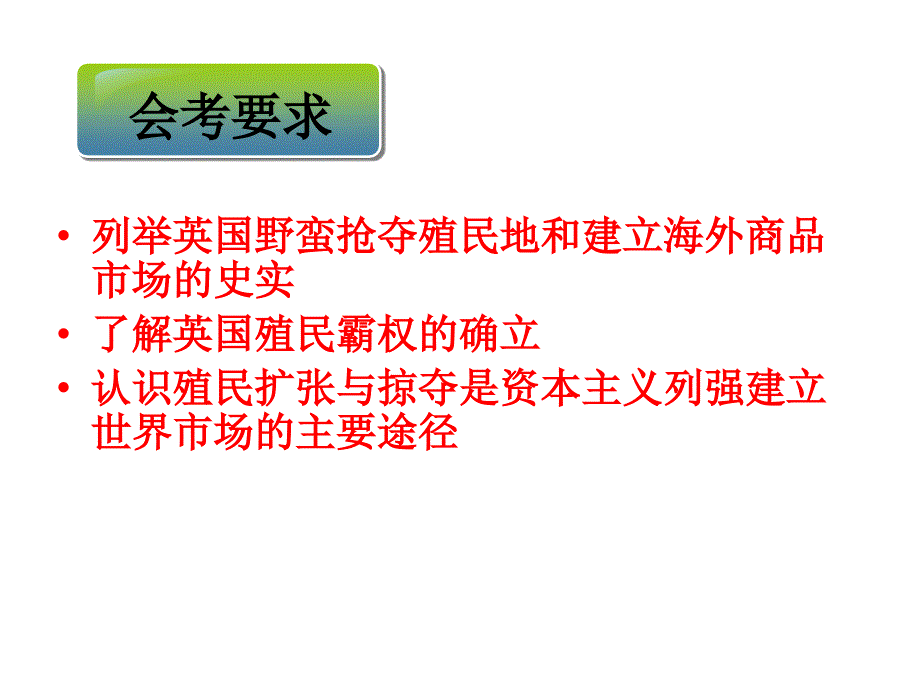 会考要求

• 列举英国野蛮抢夺殖民地和建立海外商品市场的史实
• 了解英国殖民霸权的确立
• 认识殖民扩张与掠夺是资本主义列强建立世界市场的主要途径